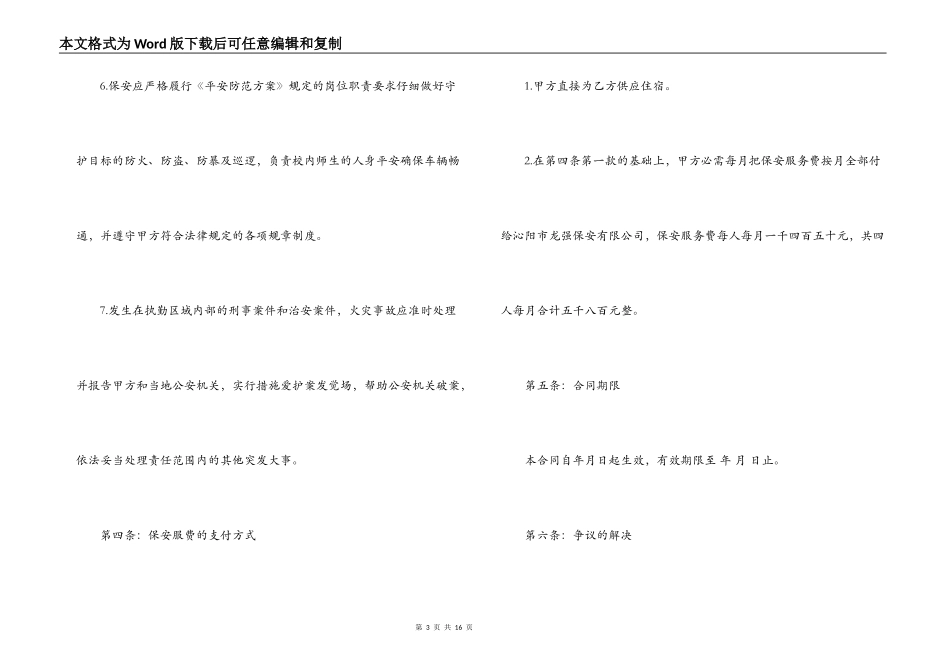 本文格式为Word版下载后可任意编辑和复制

6.保安应严格履行《平安防范方案》规定的岗位职责要求仔细做好守护目标的防火、防盗、防暴及巡逻，负责校内师生的人身平安确保车辆畅通，并遵守甲方符合法律规定的各项规章制度。

7.发生在执勤区域内部的刑事案件和治安案件，火灾事故应准时处理并报告甲方和当地公安机关，实行措施爱护案发觉场，帮助公安机关破案，依法妥当处理责任范围内的其他突发大事。

第四条：保安服费的支付方式

1.甲方直接为乙方供应住宿。

2.在第四条第一款的基础上，甲方必需每月把保安服务费按月全部付给沁阳市龙强保安有限公司，保安服务费每人每月一千四百五十元，共四人每月合计五千八百元整。

第五条：合同期限

本合同自年月日起生效，有效期限至 年 月 日止。

第六条：争议的解决

第 3 页 共 16 页